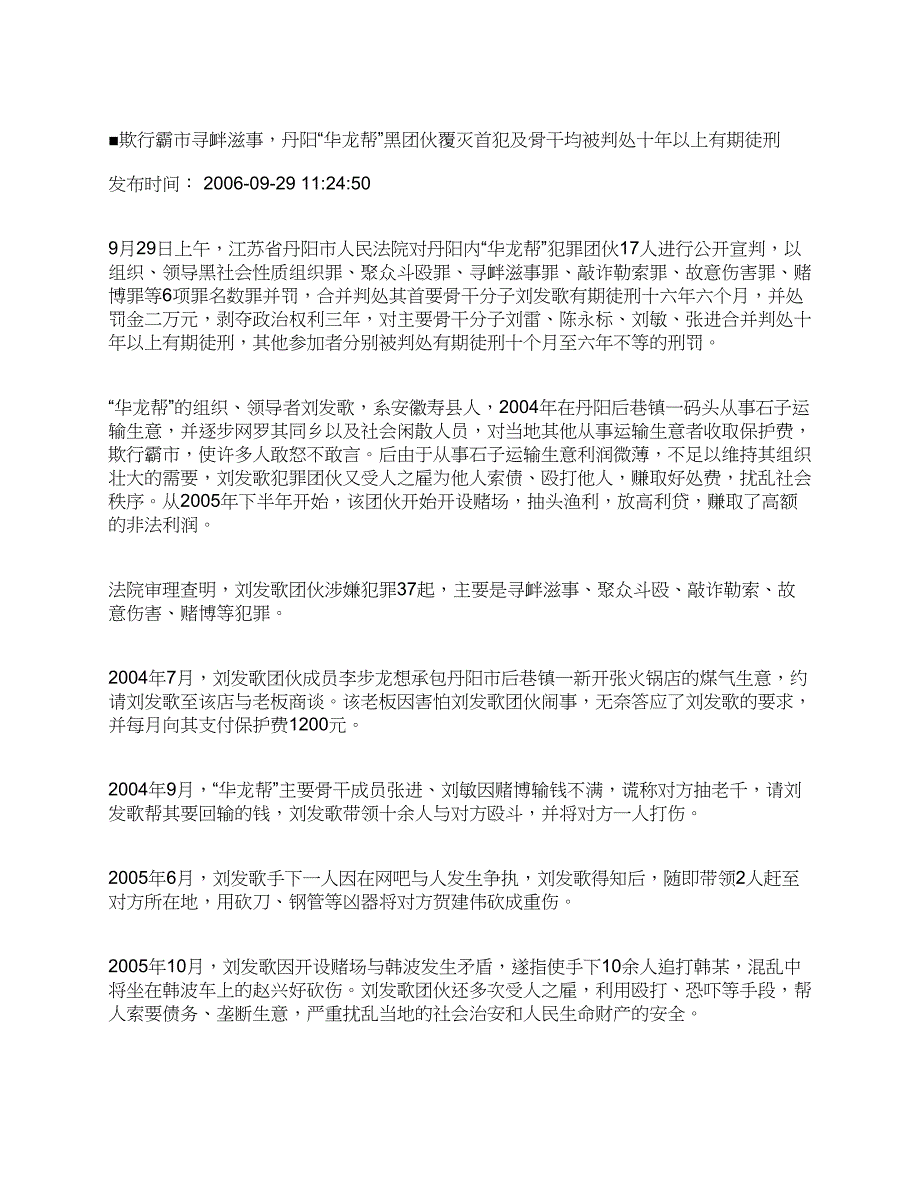 ■欺行霸市寻衅滋事，丹阳“华龙帮”黑团伙覆灭首犯及骨干均被判处十年以上有期徒刑

发布时间： 2006-09-29 11:24:50

9月29日上午，江苏省丹阳市人民法院对丹阳内“华龙帮”犯罪团伙17人进行公开宣判，以组织、领导黑社会性质组织罪、聚众斗殴罪、寻衅滋事罪、敲诈勒索罪、故意伤害罪、赌博罪等6项罪名数罪并罚，合并判处其首要骨干分子刘发歌有期徒刑十六年六个月，并处罚金二万元，剥夺政治权利三年，对主要骨干分子刘雷、陈永标、刘敏、张进合并判处十年以上有期徒刑，其他参加者分别被判处有期徒刑十个月至六年不等的刑罚。

“华龙帮”的组织、领导者刘发歌，系安徽寿县人，2004年在丹阳后巷镇一码头从事石子运输生意，并逐步网罗其同乡以及社会闲散人员，对当地其他从事运输生意者收取保护费，欺行霸市，使许多人敢怒不敢言。后由于从事石子运输生意利润微薄，不足以维持其组织壮大的需要，刘发歌犯罪团伙又受人之雇为他人索债、殴打他人，赚取好处费，扰乱社会秩序。从2005年下半年开始，该团伙开始开设赌场，抽头渔利，放高利贷，赚取了高额的非法利润。

法院审理查明，刘发歌团伙涉嫌犯罪37起，主要是寻衅滋事、聚众斗殴、敲诈勒索、故意伤害、赌博等犯罪。

2004年7月，刘发歌团伙成员李步龙想承包丹阳市后巷镇一新开张火锅店的煤气生意，约请刘发歌至该店与老板商谈。该老板因害怕刘发歌团伙闹事，无奈答应了刘发歌的要求，并每月向其支付保护费1200元。

2004年9月，“华龙帮”主要骨干成员张进、刘敏因赌博输钱不满，谎称对方抽老千，请刘发歌帮其要回输的钱，刘发歌带领十余人与对方殴斗，并将对方一人打伤。

2005年6月，刘发歌手下一人因在网吧与人发生争执，刘发歌得知后，随即带领2人赶至对方所在地，用砍刀、钢管等凶器将对方贺建伟砍成重伤。

2005年10月，刘发歌因开设赌场与韩波发生矛盾，遂指使手下10余人追打韩某，混乱中将坐在韩波车上的赵兴好砍伤。刘发歌团伙还多次受人之雇，利用殴打、恐吓等手段，帮人索要债务、垄断生意，严重扰乱当地的社会治安和人民生命财产的安全。